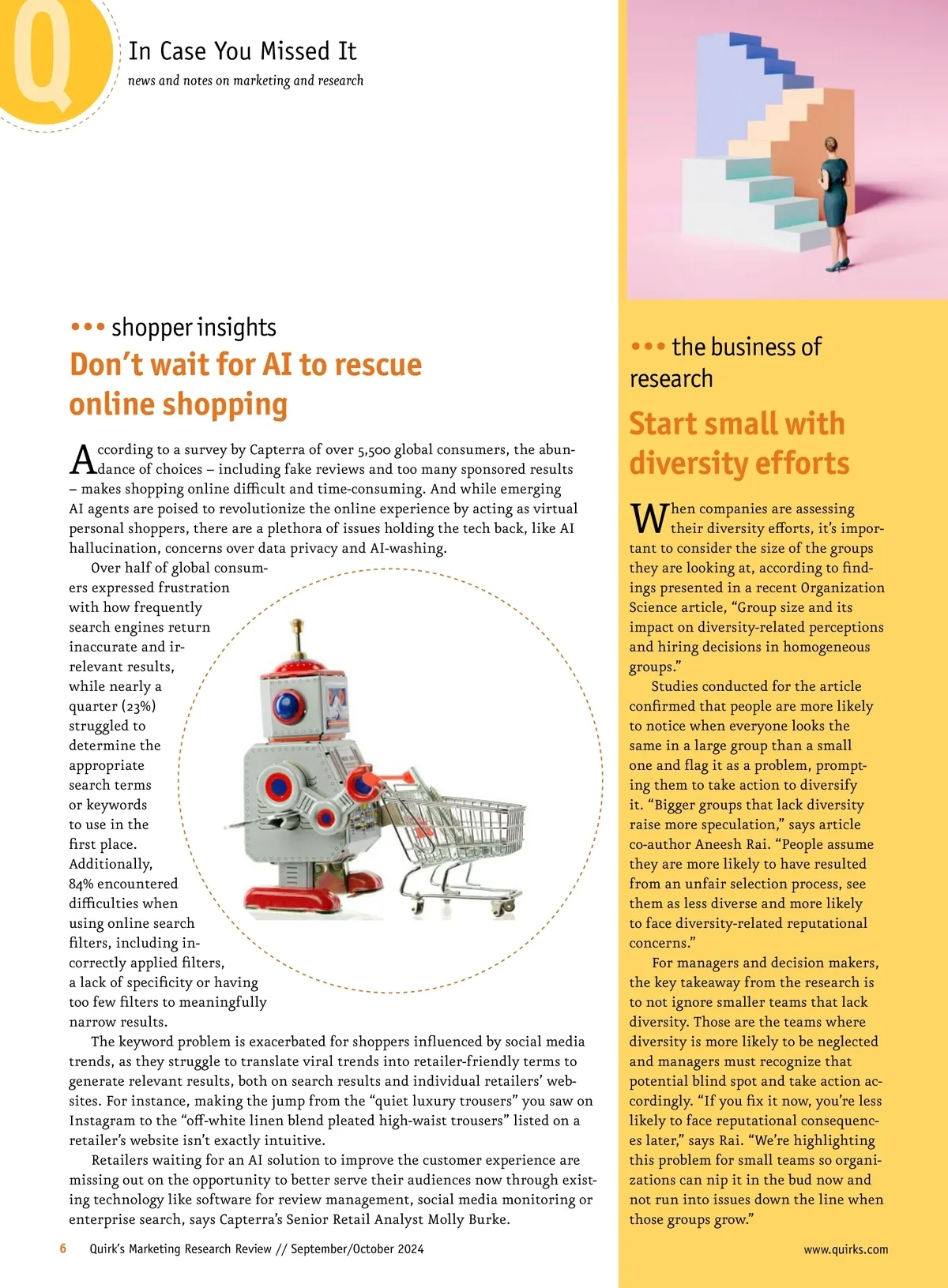 Q

In Case You Missed It

news and notes on marketing and research

••• shopper insights

Don't wait for AI to rescue online shopping

According to a survey by Capterra of over 5,500 global consumers, the abundance of choices – including fake reviews and too many sponsored results – makes shopping online difficult and time-consuming. And while emerging AI agents are poised to revolutionize the online experience by acting as virtual personal shoppers, there are a plethora of issues holding the tech back, like AI hallucination, concerns over data privacy and AI-washing.

Over half of global consumers expressed frustration with how frequently search engines return inaccurate and irrelevant results, while nearly a quarter (23%) struggled to determine the appropriate search terms or keywords to use in the first place. Additionally, 84% encountered difficulties when using online search filters, including incorrectly applied filters, a lack of specificity or having too few filters to meaningfully narrow results.

The keyword problem is exacerbated for shoppers influenced by social media trends, as they struggle to translate viral trends into retailer-friendly terms to generate relevant results, both on search results and individual retailers' websites. For instance, making the jump from the "quiet luxury trousers" you saw on Instagram to the "off-white linen blend pleated high-waist trousers" listed on a retailer's website isn't exactly intuitive.

Retailers waiting for an AI solution to improve the customer experience are missing out on the opportunity to better serve their audiences now through existing technology like software for review management, social media monitoring or enterprise search, says Capterra's Senior Retail Analyst Molly Burke.

••• the business of research

Start small with diversity efforts

When companies are assessing their diversity efforts, it's important to consider the size of the groups they are looking at, according to findings presented in a recent Organization Science article, "Group size and its impact on diversity-related perceptions and hiring decisions in homogeneous groups."

Studies conducted for the article confirmed that people are more likely to notice when everyone looks the same in a large group than a small one and flag it as a problem, prompting them to take action to diversify it. "Bigger groups that lack diversity raise more speculation," says article co-author Aneesh Rai. "People assume they are more likely to have resulted from an unfair selection process, see them as less diverse and more likely to face diversity-related reputational concerns."

For managers and decision makers, the key takeaway from the research is to not ignore smaller teams that lack diversity. Those are the teams where diversity is more likely to be neglected and managers must recognize that potential blind spot and take action accordingly. "If you fix it now, you're less likely to face reputational consequences later," says Rai. "We're highlighting this problem for small teams so organizations can nip it in the bud now and not run into issues down the line when those groups grow."

6 Quirk's Marketing Research Review // September/October 2024

www.quirks.com